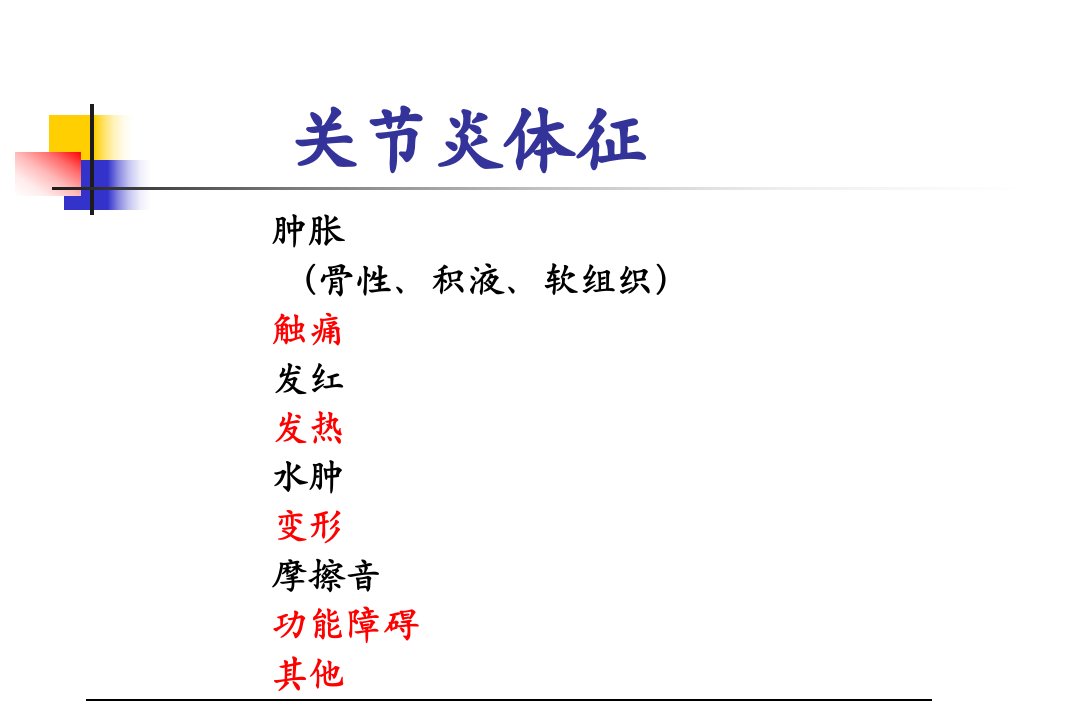 关节炎体征

肿胀

（骨性、积液、软组织）

触痛

发红

发热

水肿

变形

摩擦音

功能障碍

其他